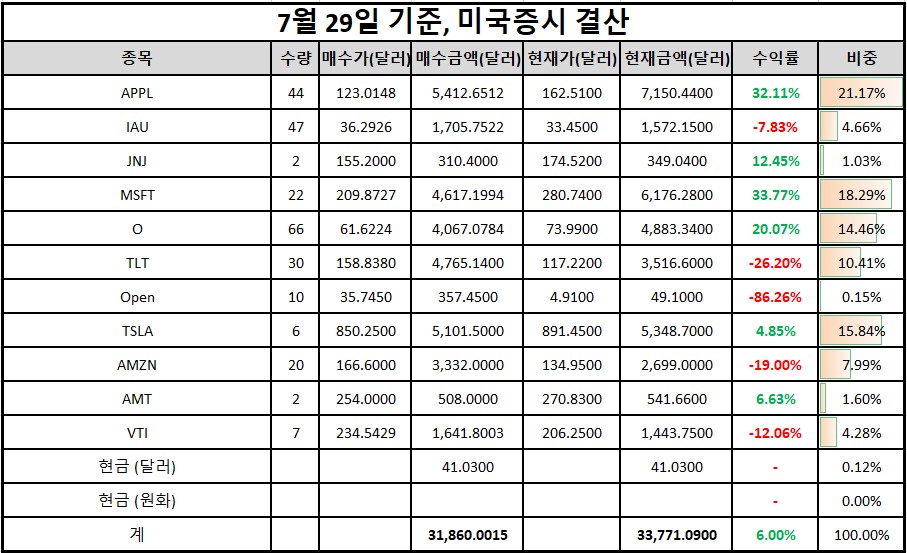 7월 29일 기준, 미국증시 결산

| 종목 | 수량 | 매수가(달러) | 매수금액(달러) | 현재가(달러) | 현재금액(달러) | 수익률 | 비중 |
|---|---|---|---|---|---|---|---|
| APPL | 44 | 123.0148 | 5,412.6512 | 162.5100 | 7,150.4400 | 32.11% | 21.17% |
| IAU | 47 | 36.2926 | 1,705.7522 | 33.4500 | 1,572.1500 | -7.83% | 4.66% |
| JNJ | 2 | 155.2000 | 310.4000 | 174.5200 | 349.0400 | 12.45% | 1.03% |
| MSFT | 22 | 209.8727 | 4,617.1994 | 280.7400 | 6,176.2800 | 33.77% | 18.29% |
| O | 66 | 61.6224 | 4,067.0784 | 73.9900 | 4,883.3400 | 20.07% | 14.46% |
| TLT | 30 | 158.8380 | 4,765.1400 | 117.2200 | 3,516.6000 | -26.20% | 10.41% |
| Open | 10 | 35.7450 | 357.4500 | 4.9100 | 49.1000 | -86.26% | 0.15% |
| TSLA | 6 | 850.2500 | 5,101.5000 | 891.4500 | 5,348.7000 | 4.85% | 15.84% |
| AMZN | 20 | 166.6000 | 3,332.0000 | 134.9500 | 2,699.0000 | -19.00% | 7.99% |
| AMT | 2 | 254.0000 | 508.0000 | 270.8300 | 541.6600 | 6.63% | 1.60% |
| VTI | 7 | 234.5429 | 1,641.8003 | 206.2500 | 1,443.7500 | -12.06% | 4.28% |
| 현금 (달러) | | | 41.0300 | | 41.0300 | - | 0.12% |
| 현금 (원화) | | | | | | - | 0.00% |
| 계 | | | 31,860.0015 | | 33,771.0900 | 6.00% | 100.00% |